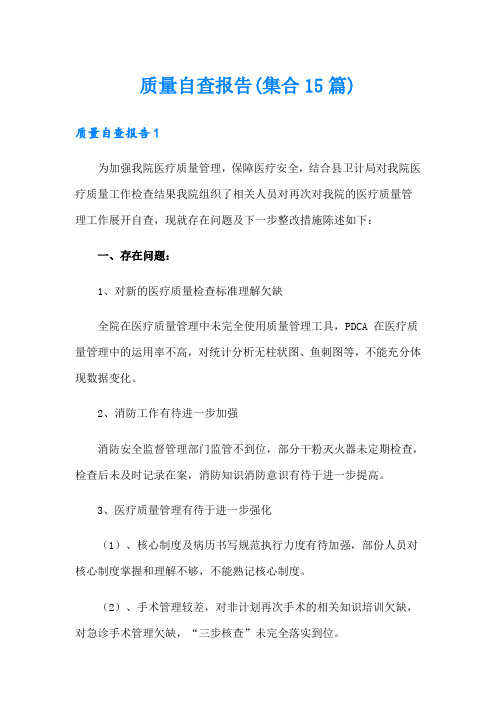 质量自查报告(集合15篇)

质量自查报告1

为加强我院医疗质量管理，保障医疗安全，结合县卫计局对我院医疗质量工作检查结果我院组织了相关人员对再次对我院的医疗质量管理工作展开自查，现就存在问题及下一步整改措施陈述如下：

一、存在问题：

1、对新的医疗质量检查标准理解欠缺

全院在医疗质量管理中未完全使用质量管理工具，PDCA 在医疗质量管理中的运用率不高，对统计分析无柱状图、鱼刺图等，不能充分体现数据变化。

2、消防工作有待进一步加强

消防安全监督管理部门监管不到位，部分干粉灭火器未定期检查，检查后未及时记录在案，消防知识消防意识有待于进一步提高。

3、医疗质量管理有待于进一步强化

（1）、核心制度及病历书写规范执行力度有待加强，部份人员对核心制度掌握和理解不够，不能熟记核心制度。

（2）、手术管理较差，对非计划再次手术的相关知识培训欠缺，对急诊手术管理欠缺，“三步核查”未完全落实到位。